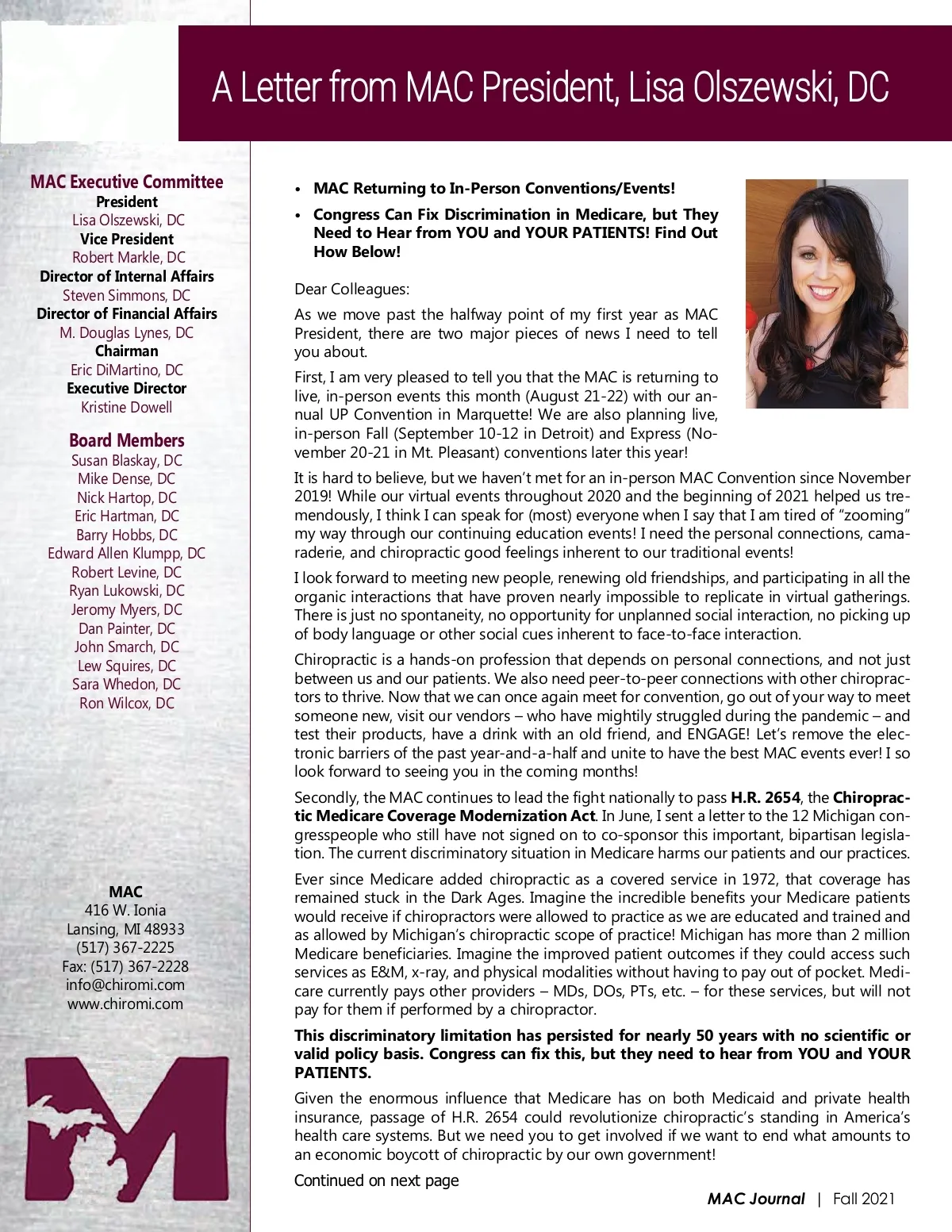 A Letter from MAC President, Lisa Olszewski, DC

MAC Executive Committee
President
Lisa Olszewski, DC
Vice President
Robert Markle, DC
Director of Internal Affairs
Steven Simmons, DC
Director of Financial Affairs
M. Douglas Lynes, DC
Chairman
Eric DiMartino, DC
Executive Director
Kristine Dowell

Board Members
Susan Blaskay, DC
Mike Dense, DC
Nick Hartop, DC
Eric Hartman, DC
Barry Hobbs, DC
Edward Allen Klumpp, DC
Robert Levine, DC
Ryan Lukowski, DC
Jeromy Myers, DC
Dan Painter, DC
John Smarch, DC
Lew Squires, DC
Sara Whedon, DC
Ron Wilcox, DC

MAC
416 W. Ionia
Lansing, MI 48933
(517) 367-2225
Fax: (517) 367-2228
info@chiromi.com
www.chiromi.com

• MAC Returning to In-Person Conventions/Events!
• Congress Can Fix Discrimination in Medicare, but They Need to Hear from YOU and YOUR PATIENTS! Find Out How Below!

Dear Colleagues:

As we move past the halfway point of my first year as MAC President, there are two major pieces of news I need to tell you about.

First, I am very pleased to tell you that the MAC is returning to live, in-person events this month (August 21-22) with our annual UP Convention in Marquette! We are also planning live, in-person Fall (September 10-12 in Detroit) and Express (November 20-21 in Mt. Pleasant) conventions later this year!

It is hard to believe, but we haven't met for an in-person MAC Convention since November 2019! While our virtual events throughout 2020 and the beginning of 2021 helped us tremendously, I think I can speak for (most) everyone when I say that I am tired of "zooming" my way through our continuing education events! I need the personal connections, camaraderie, and chiropractic good feelings inherent to our traditional events!

I look forward to meeting new people, renewing old friendships, and participating in all the organic interactions that have proven nearly impossible to replicate in virtual gatherings. There is just no spontaneity, no opportunity for unplanned social interaction, no picking up of body language or other social cues inherent to face-to-face interaction.

Chiropractic is a hands-on profession that depends on personal connections, and not just between us and our patients. We also need peer-to-peer connections with other chiropractors to thrive. Now that we can once again meet for convention, go out of your way to meet someone new, visit our vendors – who have mightily struggled during the pandemic – and test their products, have a drink with an old friend, and ENGAGE! Let's remove the electronic barriers of the past year-and-a-half and unite to have the best MAC events ever! I so look forward to seeing you in the coming months!

Secondly, the MAC continues to lead the fight nationally to pass H.R. 2654, the Chiropractic Medicare Coverage Modernization Act. In June, I sent a letter to the 12 Michigan congresspeople who still have not signed on to co-sponsor this important, bipartisan legislation. The current discriminatory situation in Medicare harms our patients and our practices.

Ever since Medicare added chiropractic as a covered service in 1972, that coverage has remained stuck in the Dark Ages. Imagine the incredible benefits your Medicare patients would receive if chiropractors were allowed to practice as we are educated and trained and as allowed by Michigan's chiropractic scope of practice! Michigan has more than 2 million Medicare beneficiaries. Imagine the improved patient outcomes if they could access such services as E&M, x-ray, and physical modalities without having to pay out of pocket. Medicare currently pays other providers – MDs, DOs, PTs, etc. – for these services, but will not pay for them if performed by a chiropractor.

This discriminatory limitation has persisted for nearly 50 years with no scientific or valid policy basis. Congress can fix this, but they need to hear from YOU and YOUR PATIENTS.

Given the enormous influence that Medicare has on both Medicaid and private health insurance, passage of H.R. 2654 could revolutionize chiropractic's standing in America's health care systems. But we need you to get involved if we want to end what amounts to an economic boycott of chiropractic by our own government!

Continued on next page

MAC Journal | Fall 2021